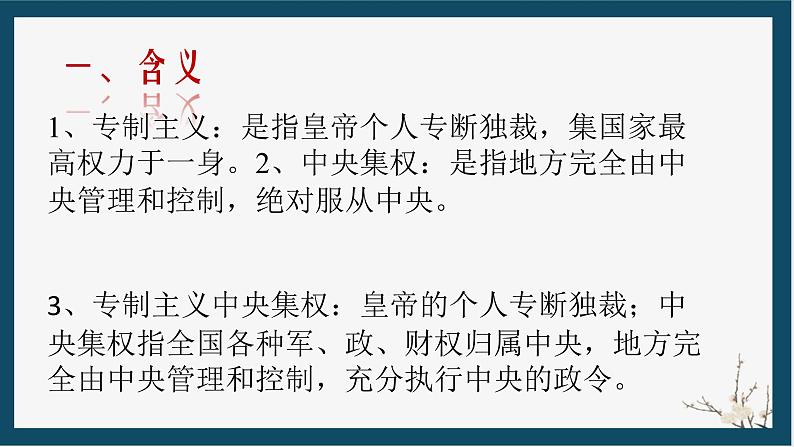 一、含义

1、专制主义：是指皇帝个人专断独裁，集国家最高权力于一身。2、中央集权：是指地方完全由中央管理和控制，绝对服从中央。

3、专制主义中央集权：皇帝的个人专断独裁；中央集权指全国各种军、政、财权归属中央，地方完全由中央管理和控制，充分执行中央的政令。